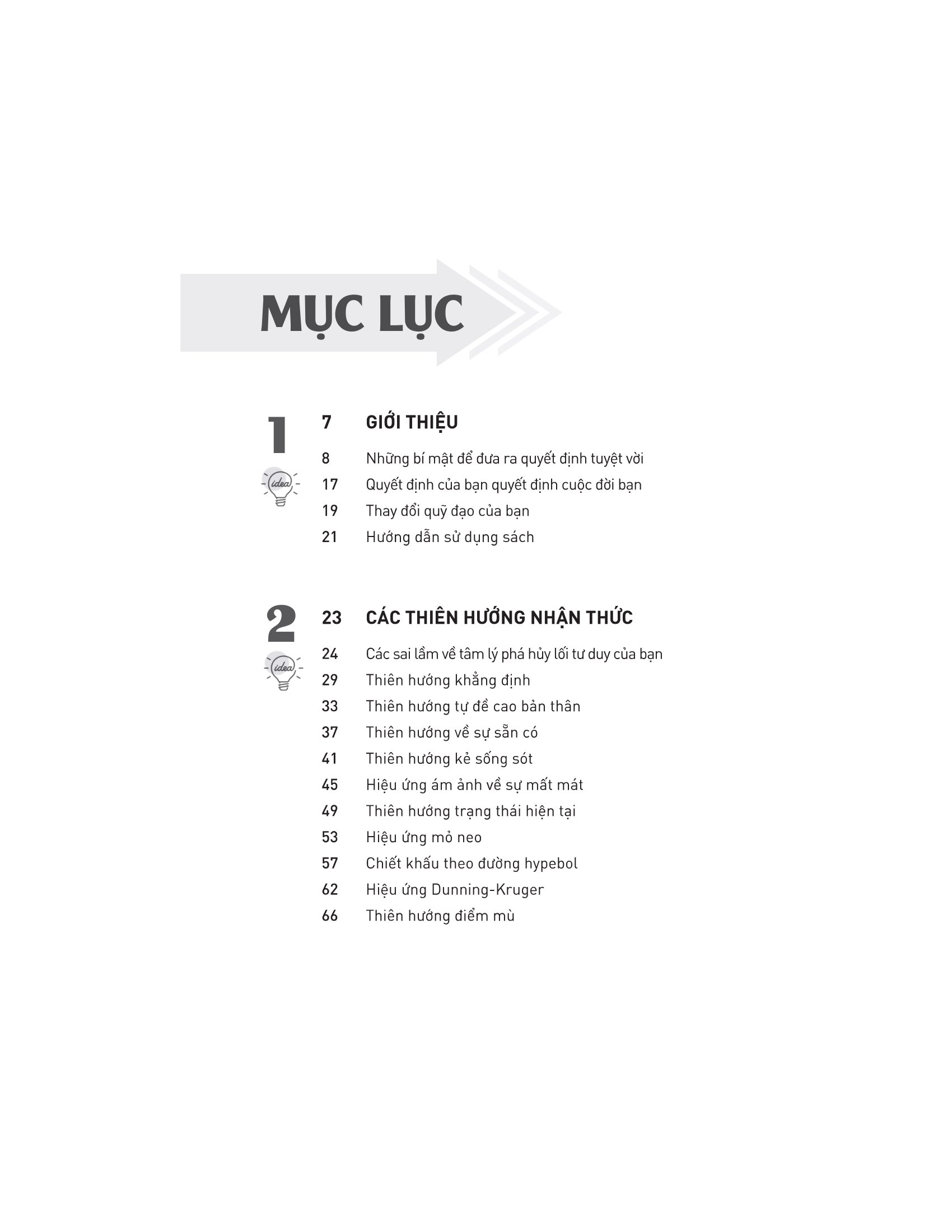 MỤC LỤC

1

idea

7 GIỚI THIỆU

8 Những bí mật để đưa ra quyết định tuyệt vời

17 Quyết định của bạn quyết định cuộc đời bạn

19 Thay đổi quỹ đạo của bạn

21 Hướng dẫn sử dụng sách

2

idea

23 CÁC THIÊN HƯỚNG NHẬN THỨC

24 Các sai lầm về tâm lý phá hủy lối tư duy của bạn

29 Thiên hướng khẳng định

33 Thiên hướng tự đề cao bản thân

37 Thiên hướng về sự sẵn có

41 Thiên hướng kẻ sống sót

45 Hiệu ứng ám ảnh về sự mất mát

49 Thiên hướng trạng thái hiện tại

53 Hiệu ứng mỏ neo

57 Chiết khấu theo đường hypebol

62 Hiệu ứng Dunning-Kruger

66 Thiên hướng điểm mù